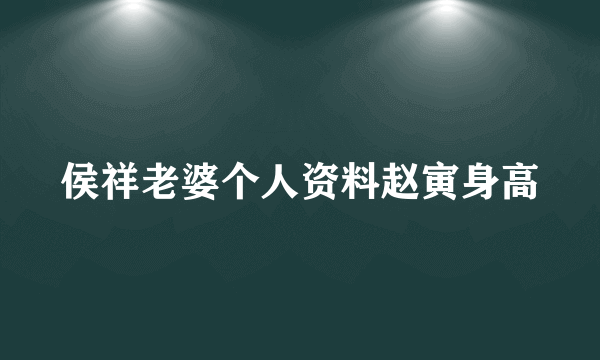 侯祥老婆个人资料赵寅身高